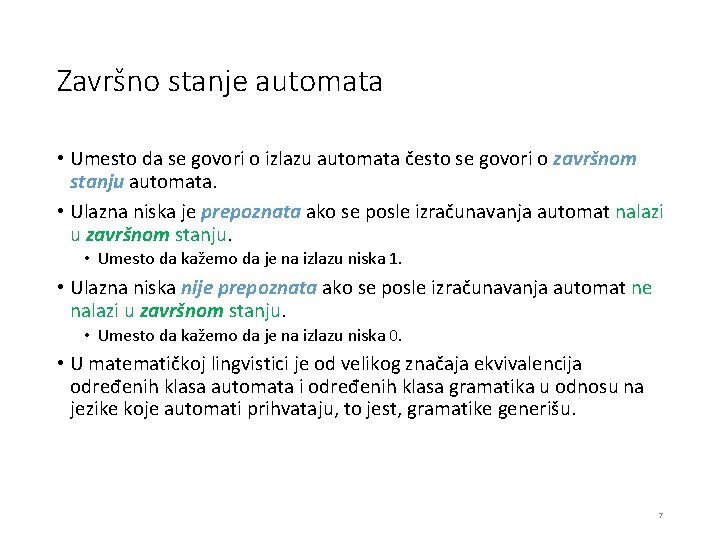 Završno stanje automata

• Umesto da se govori o izlazu automata često se govori o završnom stanju automata.

• Ulazna niska je prepoznata ako se posle izračunavanja automat nalazi u završnom stanju.

• Umesto da kažemo da je na izlazu niska 1.

• Ulazna niska nije prepoznata ako se posle izračunavanja automat ne nalazi u završnom stanju.

• Umesto da kažemo da je na izlazu niska 0.

• U matematičkoj lingvistici je od velikog značaja ekvivalencija određenih klasa automata i određenih klasa gramatika u odnosu na jezike koje automati prihvataju, to jest, gramatike generišu.

7